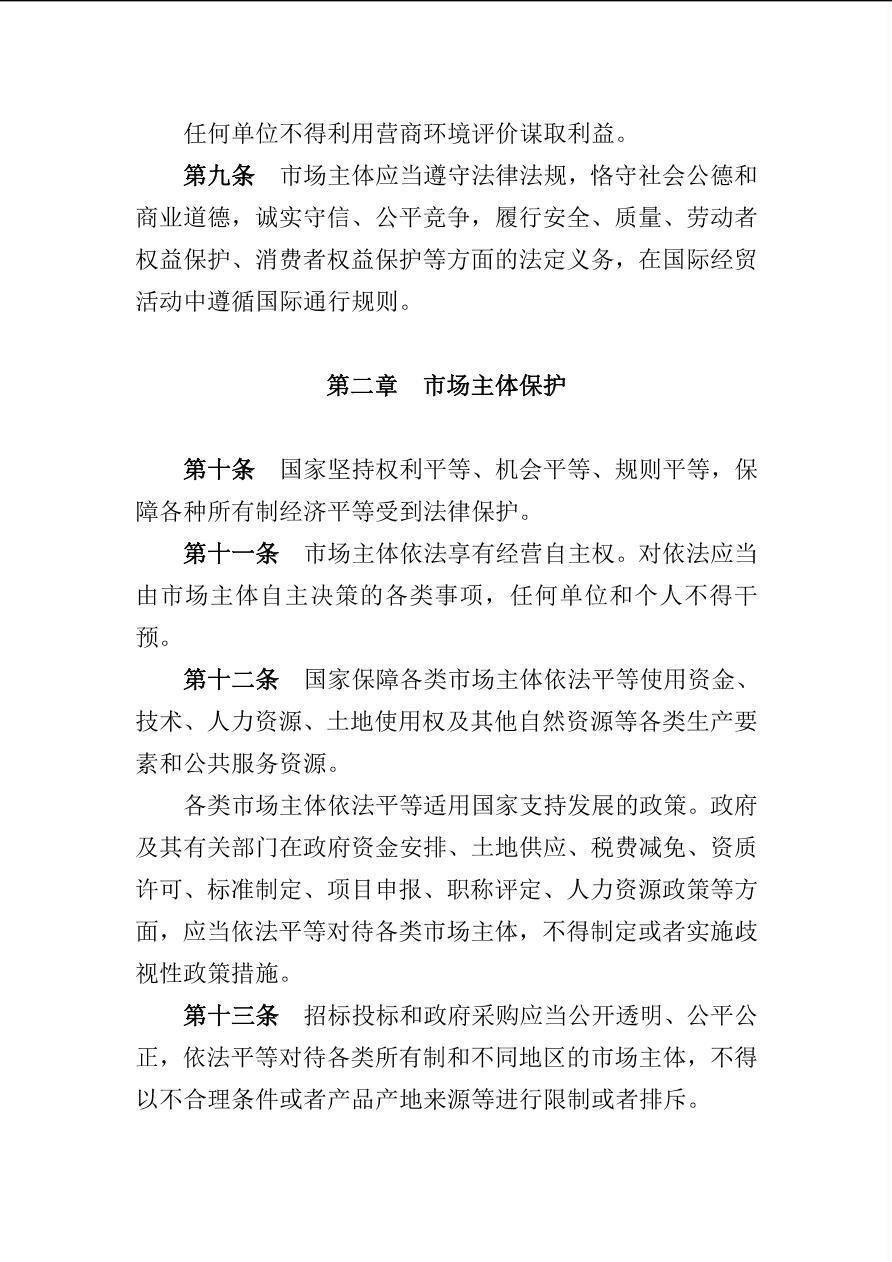 任何单位不得利用营商环境评价谋取利益。

第九条　市场主体应当遵守法律法规，恪守社会公德和商业道德，诚实守信、公平竞争，履行安全、质量、劳动者权益保护、消费者权益保护等方面的法定义务，在国际经贸活动中遵循国际通行规则。

第二章　市场主体保护

第十条　国家坚持权利平等、机会平等、规则平等，保障各种所有制经济平等受到法律保护。

第十一条　市场主体依法享有经营自主权。对依法应当由市场主体自主决策的各类事项，任何单位和个人不得干预。

第十二条　国家保障各类市场主体依法平等使用资金、技术、人力资源、土地使用权及其他自然资源等各类生产要素和公共服务资源。

各类市场主体依法平等适用国家支持发展的政策。政府及其有关部门在政府资金安排、土地供应、税费减免、资质许可、标准制定、项目申报、职称评定、人力资源政策等方面，应当依法平等对待各类市场主体，不得制定或者实施歧视性政策措施。

第十三条　招标投标和政府采购应当公开透明、公平公正，依法平等对待各类所有制和不同地区的市场主体，不得以不合理条件或者产品产地来源等进行限制或者排斥。